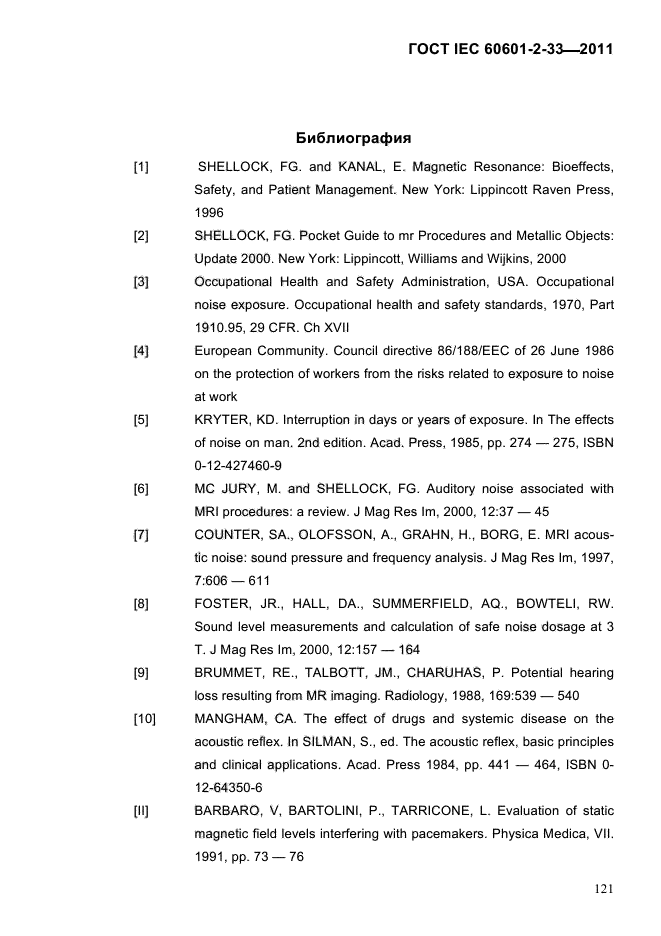 ГОСТ IEC 60601-2-33—2011

Библиография

[1] SHELLOCK, FG. and KANAL, E. Magnetic Resonance: Bioeffects, Safety, and Patient Management. New York: Lippincott Raven Press, 1996

[2] SHELLOCK, FG. Pocket Guide to mr Procedures and Metallic Objects: Update 2000. New York: Lippincott, Williams and Wijkins, 2000

[3] Occupational Health and Safety Administration, USA. Occupational noise exposure. Occupational health and safety standards, 1970, Part 1910.95, 29 CFR. Ch XVII

[4] European Community. Council directive 86/188/EEC of 26 June 1986 on the protection of workers from the risks related to exposure to noise at work

[5] KRYTER, KD. Interruption in days or years of exposure. In The effects of noise on man. 2nd edition. Acad. Press, 1985, pp. 274 — 275, ISBN 0-12-427460-9

[6] MC JURY, M. and SHELLOCK, FG. Auditory noise associated with MRI procedures: a review. J Mag Res Im, 2000, 12:37 — 45

[7] COUNTER, SA., OLOFSSON, A., GRAHN, H., BORG, E. MRI acoustic noise: sound pressure and frequency analysis. J Mag Res Im, 1997, 7:606 — 611

[8] FOSTER, JR., HALL, DA., SUMMERFIELD, AQ., BOWTELI, RW. Sound level measurements and calculation of safe noise dosage at 3 T. J Mag Res Im, 2000, 12:157 — 164

[9] BRUMMET, RE., TALBOTT, JM., CHARUHAS, P. Potential hearing loss resulting from MR imaging. Radiology, 1988, 169:539 — 540

[10] MANGHAM, CA. The effect of drugs and systemic disease on the acoustic reflex. In SILMAN, S., ed. The acoustic reflex, basic principles and clinical applications. Acad. Press 1984, pp. 441 — 464, ISBN 0-12-64350-6

[II] BARBARO, V, BARTOLINI, P., TARRICONE, L. Evaluation of static magnetic field levels interfering with pacemakers. Physica Medica, VII. 1991, pp. 73 — 76

121